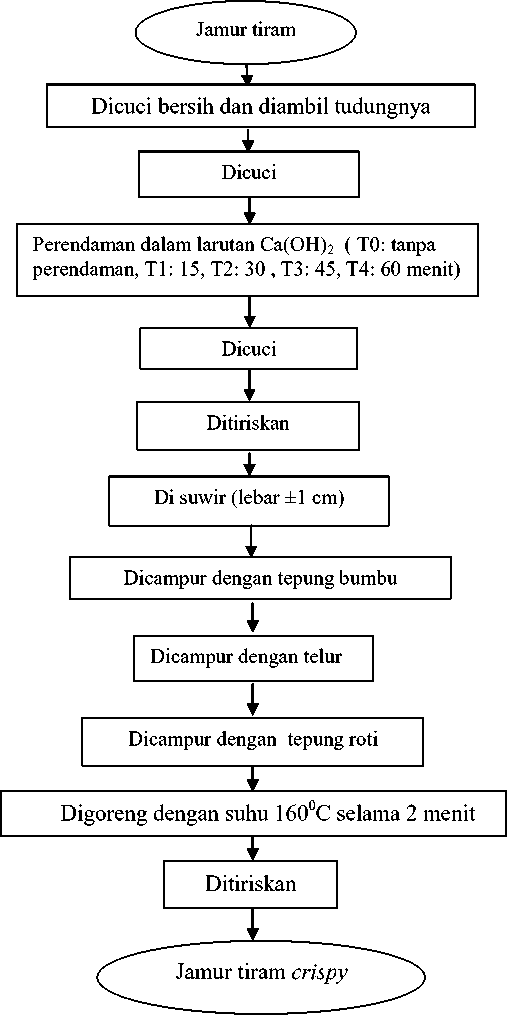 Jamur tiram

Dicuci bersih dan diambil tudungnya

Dicuci

Perendaman dalam larutan $Ca(OH)_2$ ( T0: tanpa perendaman, T1: 15, T2: 30 , T3: 45, T4: 60 menit)

Dicuci

Ditiriskan

Di suwir (lebar ±1 cm)

Dicampur dengan tepung bumbu

Dicampur dengan telur

Dicampur dengan tepung roti

Digoreng dengan suhu $160^0$C selama 2 menit

Ditiriskan

Jamur tiram crispy